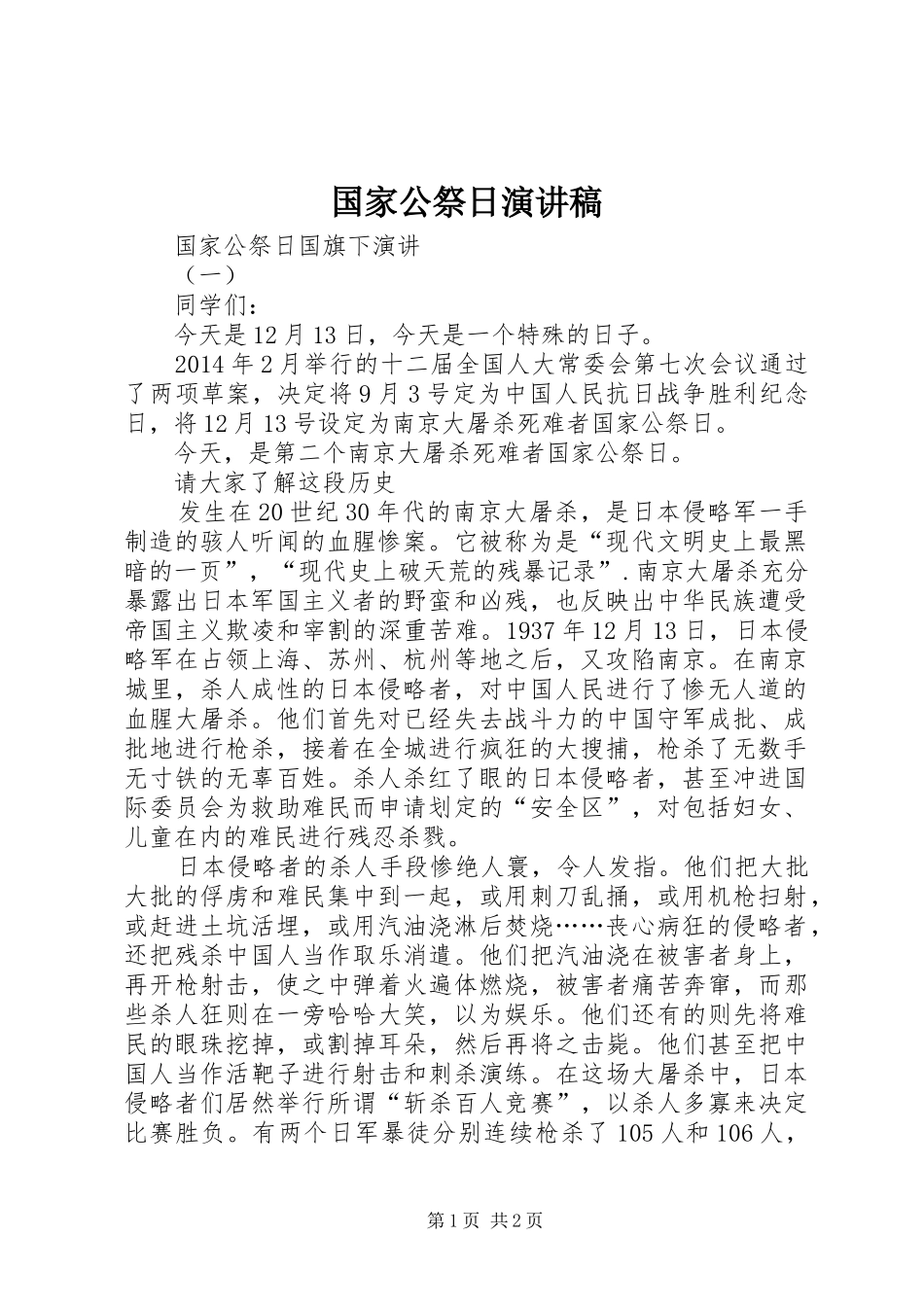 国家公祭日演讲稿

国家公祭日国旗下演讲

（一）

同学们：

今天是12月13日，今天是一个特殊的日子。

2014年2月举行的十二届全国人大常委会第七次会议通过了两项草案，决定将9月3号定为中国人民抗日战争胜利纪念日，将12月13号设定为南京大屠杀死难者国家公祭日。

今天，是第二个南京大屠杀死难者国家公祭日。

请大家了解这段历史

发生在20世纪30年代的南京大屠杀，是日本侵略军一手制造的骇人听闻的血腥惨案。它被称为是“现代文明史上最黑暗的一页”，“现代史上破天荒的残暴记录”.南京大屠杀充分暴露出日本军国主义者的野蛮和凶残，也反映出中华民族遭受帝国主义欺凌和宰割的深重苦难。1937年12月13日，日本侵略军在占领上海、苏州、杭州等地之后，又攻陷南京。在南京城里，杀人成性的日本侵略者，对中国人民进行了惨无人道的血腥大屠杀。他们首先对已经失去战斗力的中国守军成批、成批地进行枪杀，接着在全城进行疯狂的大搜捕，枪杀了无数手无寸铁的无辜百姓。杀人杀红了眼的日本侵略者，甚至冲进国际委员会为救助难民而申请划定的“安全区”，对包括妇女、儿童在内的难民进行残忍杀戮。

日本侵略者的杀人手段惨绝人寰，令人发指。他们把大批大批的俘虏和难民集中到一起，或用刺刀乱捅，或用机枪扫射，或赶进土坑活埋，或用汽油浇淋后焚烧……丧心病狂的侵略者，还把残杀中国人当作取乐消遣。他们把汽油浇在被害者身上，再开枪射击，使之中弹着火遍体燃烧，被害者痛苦奔窜，而那些杀人狂则在一旁哈哈大笑，以为娱乐。他们还有的则先将难民的眼珠挖掉，或割掉耳朵，然后再将之击毙。他们甚至把中国人当作活靶子进行射击和刺杀演练。在这场大屠杀中，日本侵略者们居然举行所谓“斩杀百人竞赛”，以杀人多寡来决定比赛胜负。有两个日军暴徒分别连续枪杀了105人和106人，

第1页 共2页